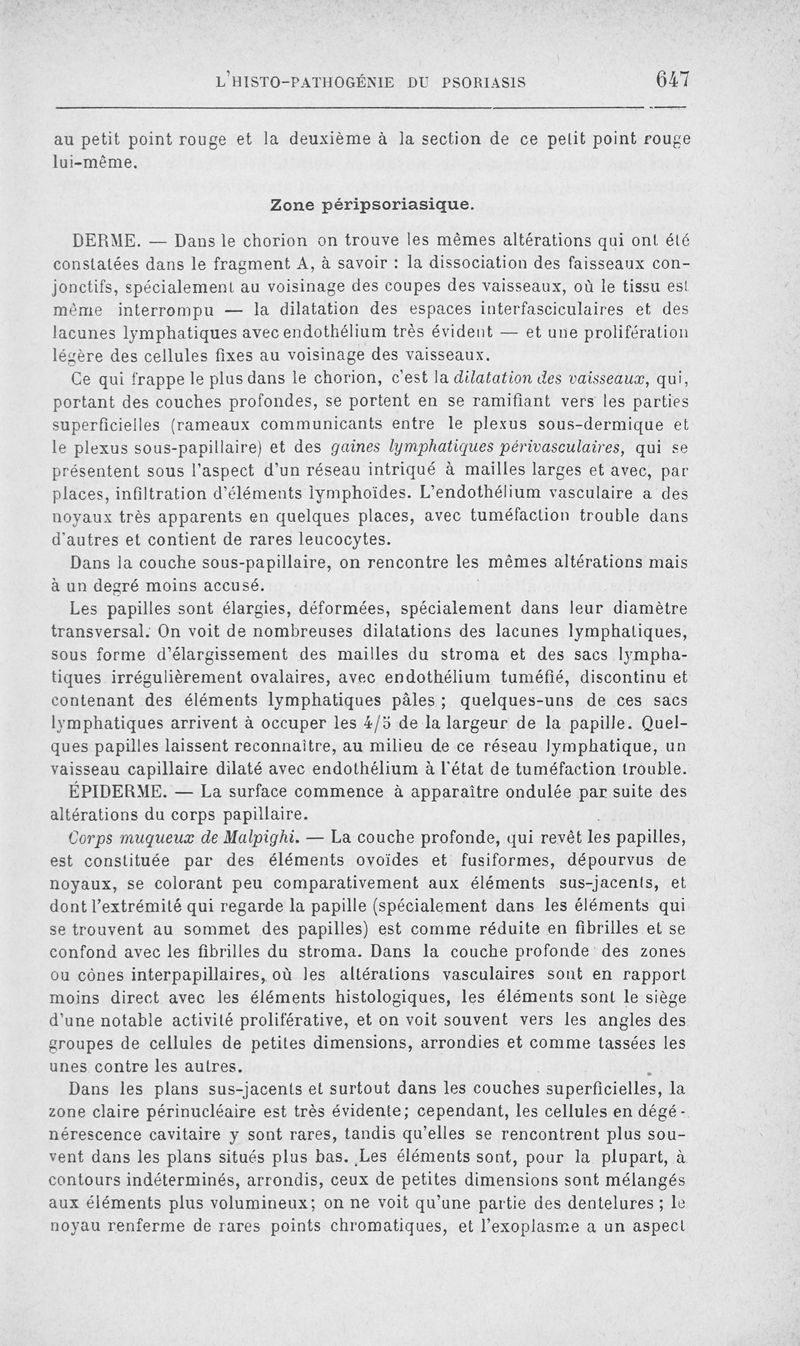 L'HISTO-PATHOGÉNIE DU PSORIASIS 647

au petit point rouge et la deuxième à la section de ce petit point rouge lui-même.

Zone péripsoriasique.

DERME. — Dans le chorion on trouve les mêmes altérations qui ont été constatées dans le fragment A, à savoir : la dissociation des faisseaux conjonctifs, spécialement au voisinage des coupes des vaisseaux, où le tissu est même interrompu — la dilatation des espaces interfasciculaires et des lacunes lymphatiques avec endothélium très évident — et une prolifération légère des cellules fixes au voisinage des vaisseaux.

Ce qui frappe le plus dans le chorion, c'est la dilatation des vaisseaux, qui, portant des couches profondes, se portent en se ramifiant vers les parties superficielles (rameaux communicants entre le plexus sous-dermique et le plexus sous-papillaire) et des gaines lymphatiques périvasculaires, qui se présentent sous l'aspect d'un réseau intriqué à mailles larges et avec, par places, infiltration d'éléments lymphoïdes. L'endothélium vasculaire a des noyaux très apparents en quelques places, avec tuméfaction trouble dans d'autres et contient de rares leucocytes.

Dans la couche sous-papillaire, on rencontre les mêmes altérations mais à un degré moins accusé.

Les papilles sont élargies, déformées, spécialement dans leur diamètre transversal. On voit de nombreuses dilatations des lacunes lymphatiques, sous forme d'élargissement des mailles du stroma et des sacs lymphatiques irrégulièrement ovalaires, avec endothélium tuméfié, discontinu et contenant des éléments lymphatiques pâles ; quelques-uns de ces sacs lymphatiques arrivent à occuper les 4/5 de la largeur de la papille. Quelques papilles laissent reconnaître, au milieu de ce réseau lymphatique, un vaisseau capillaire dilaté avec endothélium à l'état de tuméfaction trouble.

ÉPIDERME. — La surface commence à apparaître ondulée par suite des altérations du corps papillaire.

Corps muqueux de Malpighi. — La couche profonde, qui revêt les papilles, est constituée par des éléments ovoïdes et fusiformes, dépourvus de noyaux, se colorant peu comparativement aux éléments sus-jacents, et dont l'extrémité qui regarde la papille (spécialement dans les éléments qui se trouvent au sommet des papilles) est comme réduite en fibrilles et se confond avec les fibrilles du stroma. Dans la couche profonde des zones ou cônes interpapillaires, où les altérations vasculaires sont en rapport moins direct avec les éléments histologiques, les éléments sont le siège d'une notable activité proliférative, et on voit souvent vers les angles des groupes de cellules de petites dimensions, arrondies et comme tassées les unes contre les autres.

Dans les plans sus-jacents et surtout dans les couches superficielles, la zone claire périnucléaire est très évidente; cependant, les cellules en dégénérescence cavitaire y sont rares, tandis qu'elles se rencontrent plus souvent dans les plans situés plus bas. Les éléments sont, pour la plupart, à contours indéterminés, arrondis, ceux de petites dimensions sont mélangés aux éléments plus volumineux; on ne voit qu'une partie des dentelures ; le noyau renferme de rares points chromatiques, et l'exoplasme a un aspect